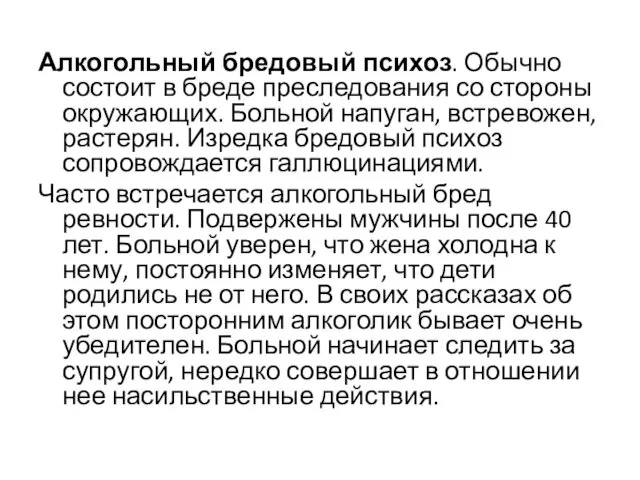 Алкогольный бредовый психоз. Обычно состоит в бреде преследования со стороны окружающих. Больной напуган, встревожен, растерян. Изредка бредовый психоз сопровождается галлюцинациями.

Часто встречается алкогольный бред ревности. Подвержены мужчины после 40 лет. Больной уверен, что жена холодна к нему, постоянно изменяет, что дети родились не от него. В своих рассказах об этом посторонним алкоголик бывает очень убедителен. Больной начинает следить за супругой, нередко совершает в отношении нее насильственные действия.